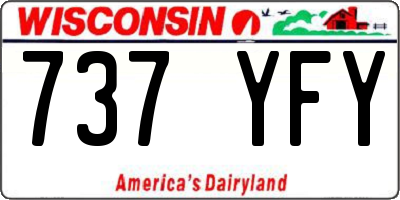 WISCONSIN

737 YFY

America's Dairyland